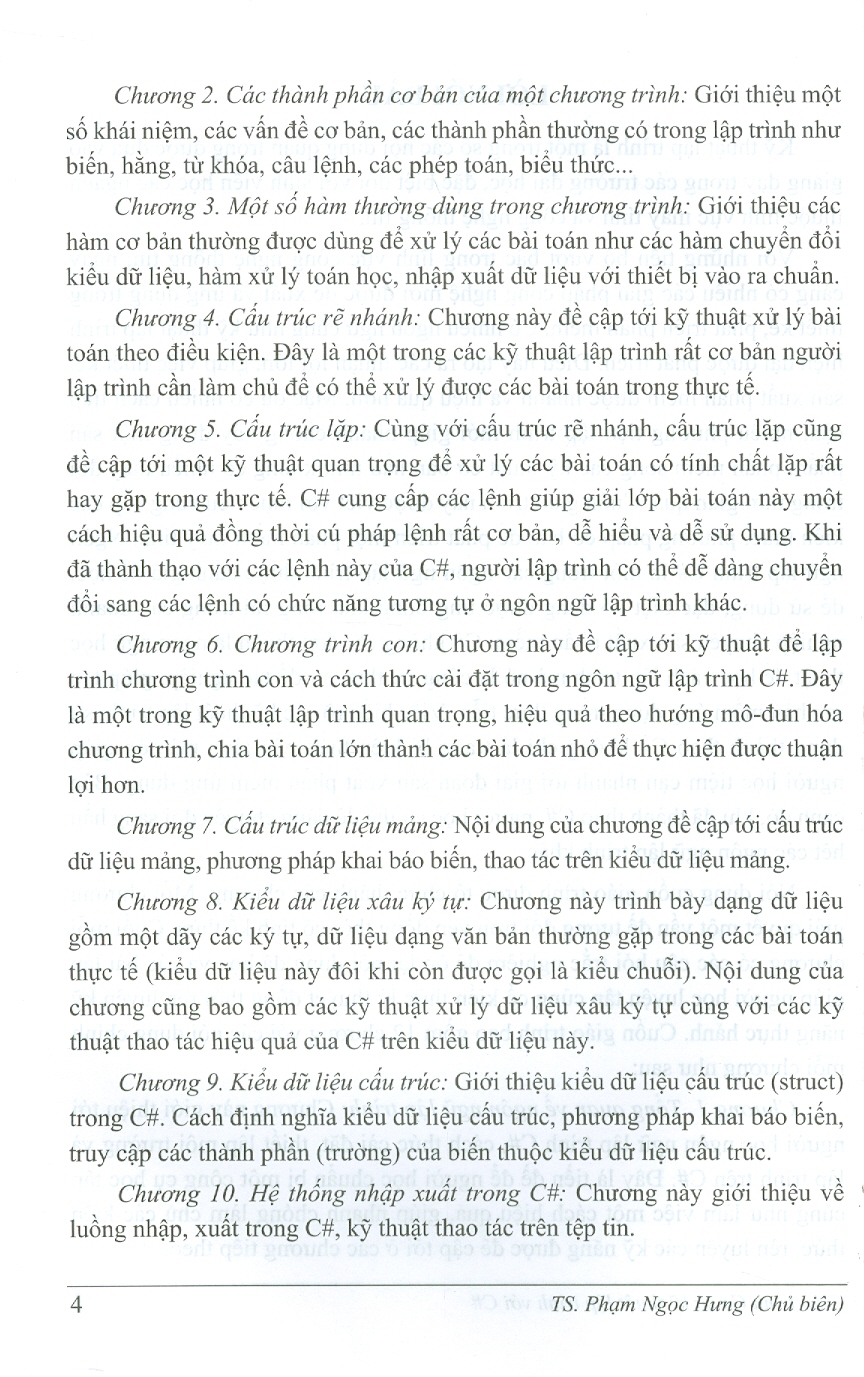 Chương 2. Các thành phần cơ bản của một chương trình: Giới thiệu một số khái niệm, các vấn đề cơ bản, các thành phần thường có trong lập trình như biến, hằng, từ khóa, câu lệnh, các phép toán, biểu thức...

Chương 3. Một số hàm thường dùng trong chương trình: Giới thiệu các hàm cơ bản thường được dùng để xử lý các bài toán như các hàm chuyển đổi kiểu dữ liệu, hàm xử lý toán học, nhập xuất dữ liệu với thiết bị vào ra chuẩn.

Chương 4. Cấu trúc rẽ nhánh: Chương này đề cập tới kỹ thuật xử lý bài toán theo điều kiện. Đây là một trong các kỹ thuật lập trình rất cơ bản người lập trình cần làm chủ để có thể xử lý được các bài toán trong thực tế.

Chương 5. Cấu trúc lặp: Cùng với cấu trúc rẽ nhánh, cấu trúc lặp cũng đề cập tới một kỹ thuật quan trọng để xử lý các bài toán có tính chất lặp rất hay gặp trong thực tế. C# cung cấp các lệnh giúp giải lớp bài toán này một cách hiệu quả đồng thời cú pháp lệnh rất cơ bản, dễ hiểu và dễ sử dụng. Khi đã thành thạo với các lệnh này của C#, người lập trình có thể dễ dàng chuyển đổi sang các lệnh có chức năng tương tự ở ngôn ngữ lập trình khác.

Chương 6. Chương trình con: Chương này đề cập tới kỹ thuật để lập trình chương trình con và cách thức cài đặt trong ngôn ngữ lập trình C#. Đây là một trong kỹ thuật lập trình quan trọng, hiệu quả theo hướng mô-đun hóa chương trình, chia bài toán lớn thành các bài toán nhỏ để thực hiện được thuận lợi hơn.

Chương 7. Cấu trúc dữ liệu mảng: Nội dung của chương đề cập tới cấu trúc dữ liệu mảng, phương pháp khai báo biến, thao tác trên kiểu dữ liệu mảng.

Chương 8. Kiểu dữ liệu xâu ký tự: Chương này trình bày dạng dữ liệu gồm một dãy các ký tự, dữ liệu dạng văn bản thường gặp trong các bài toán thực tế (kiểu dữ liệu này đôi khi còn được gọi là kiểu chuỗi). Nội dung của chương cũng bao gồm các kỹ thuật xử lý dữ liệu xâu ký tự cùng với các kỹ thuật thao tác hiệu quả của C# trên kiểu dữ liệu này.

Chương 9. Kiểu dữ liệu cấu trúc: Giới thiệu kiểu dữ liệu cấu trúc (struct) trong C#. Cách định nghĩa kiểu dữ liệu cấu trúc, phương pháp khai báo biến, truy cập các thành phần (trường) của biến thuộc kiểu dữ liệu cấu trúc.

Chương 10. Hệ thống nhập xuất trong C#: Chương này giới thiệu về luồng nhập, xuất trong C#, kỹ thuật thao tác trên tệp tin.

4 TS. Phạm Ngọc Hưng (Chủ biên)